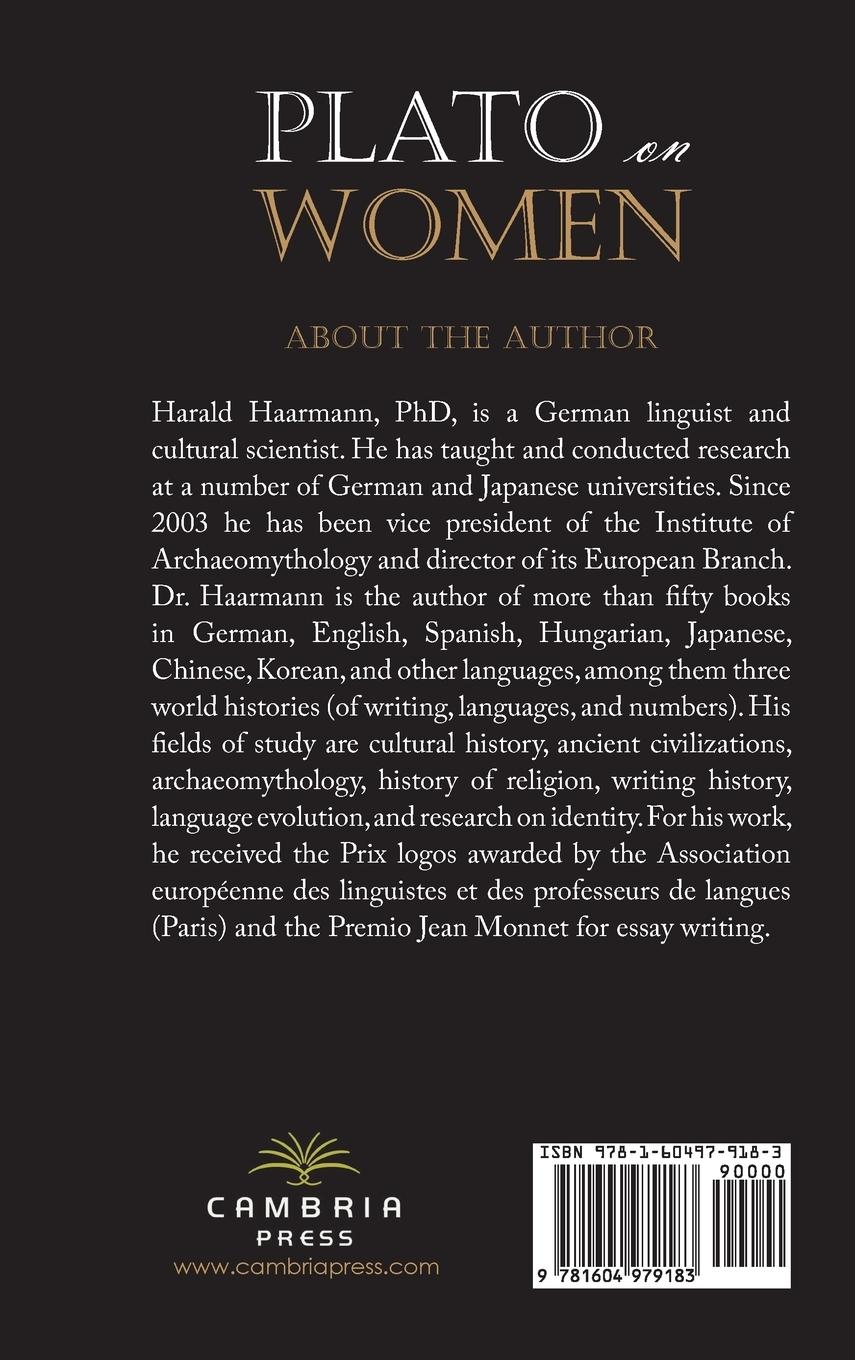 PLATO on WOMEN

ABOUT THE AUTHOR

Harald Haarmann, PhD, is a German linguist and cultural scientist. He has taught and conducted research at a number of German and Japanese universities. Since 2003 he has been vice president of the Institute of Archaeomythology and director of its European Branch. Dr. Haarmann is the author of more than fifty books in German, English, Spanish, Hungarian, Japanese, Chinese, Korean, and other languages, among them three world histories (of writing, languages, and numbers). His fields of study are cultural history, ancient civilizations, archaeomythology, history of religion, writing history, language evolution, and research on identity. For his work, he received the Prix logos awarded by the Association européenne des linguistes et des professeurs de langues (Paris) and the Premio Jean Monnet for essay writing.

CAMBRIA PRESS
www.cambriapress.com

ISBN 978-1-60497-918-3
90000
9 781604 979183